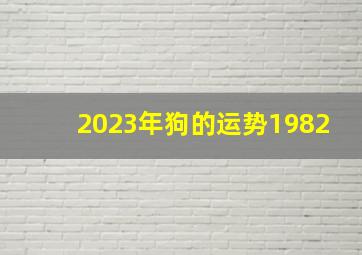 2023年狗的运势1982